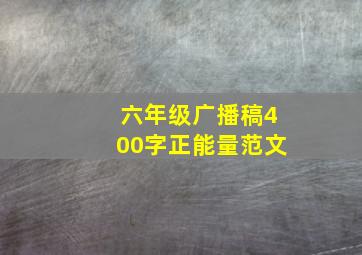 六年级广播稿400字正能量范文